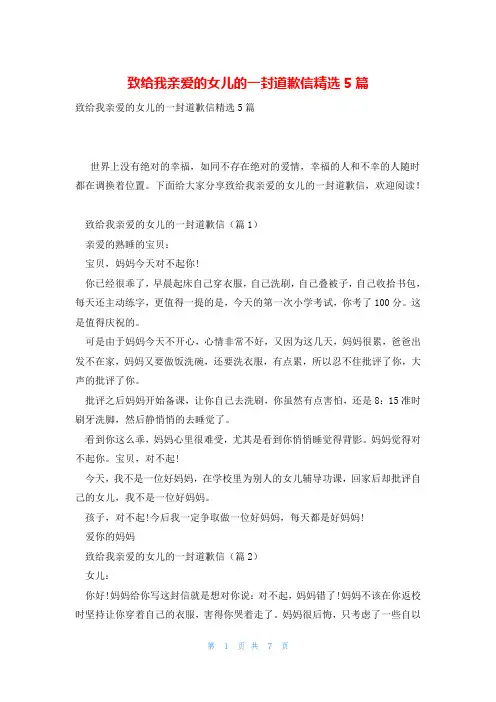 致给我亲爱的女儿的一封道歉信精选 5 篇

致给我亲爱的女儿的一封道歉信精选 5 篇

世界上没有绝对的幸福，如同不存在绝对的爱情，幸福的人和不幸的人随时都在调换着位置。下面给大家分享致给我亲爱的女儿的一封道歉信，欢迎阅读！

致给我亲爱的女儿的一封道歉信（篇 1）

亲爱的熟睡的宝贝：

宝贝，妈妈今天对不起你!

你已经很乖了，早晨起床自己穿衣服，自己洗刷，自己叠被子，自己收拾书包，每天还主动练字，更值得一提的是，今天的第一次小学考试，你考了 100 分。这是值得庆祝的。

可是由于妈妈今天不开心，心情非常不好，又因为这几天，妈妈很累，爸爸出发不在家，妈妈又要做饭洗碗，还要洗衣服，有点累，所以忍不住批评了你，大声的批评了你。

批评之后妈妈开始备课，让你自己去洗刷，你虽然有点害怕，还是 8：15 准时刷牙洗脚，然后静悄悄的去睡觉了。

看到你这么乖，妈妈心里很难受，尤其是看到你悄悄睡觉得背影。妈妈觉得对不起你。宝贝，对不起!

今天，我不是一位好妈妈，在学校里为别人的女儿辅导功课，回家后却批评自己的女儿，我不是一位好妈妈。

孩子，对不起!今后我一定争取做一位好妈妈，每天都是好妈妈!

爱你的妈妈

致给我亲爱的女儿的一封道歉信（篇 2）

女儿：

你好!妈妈给你写这封信就是想对你说：对不起，妈妈错了!妈妈不该在你返校时坚持让你穿着自己的衣服，害得你哭着走了，妈妈很后悔，只考虑了一些自以

第 1 页 共 7 页